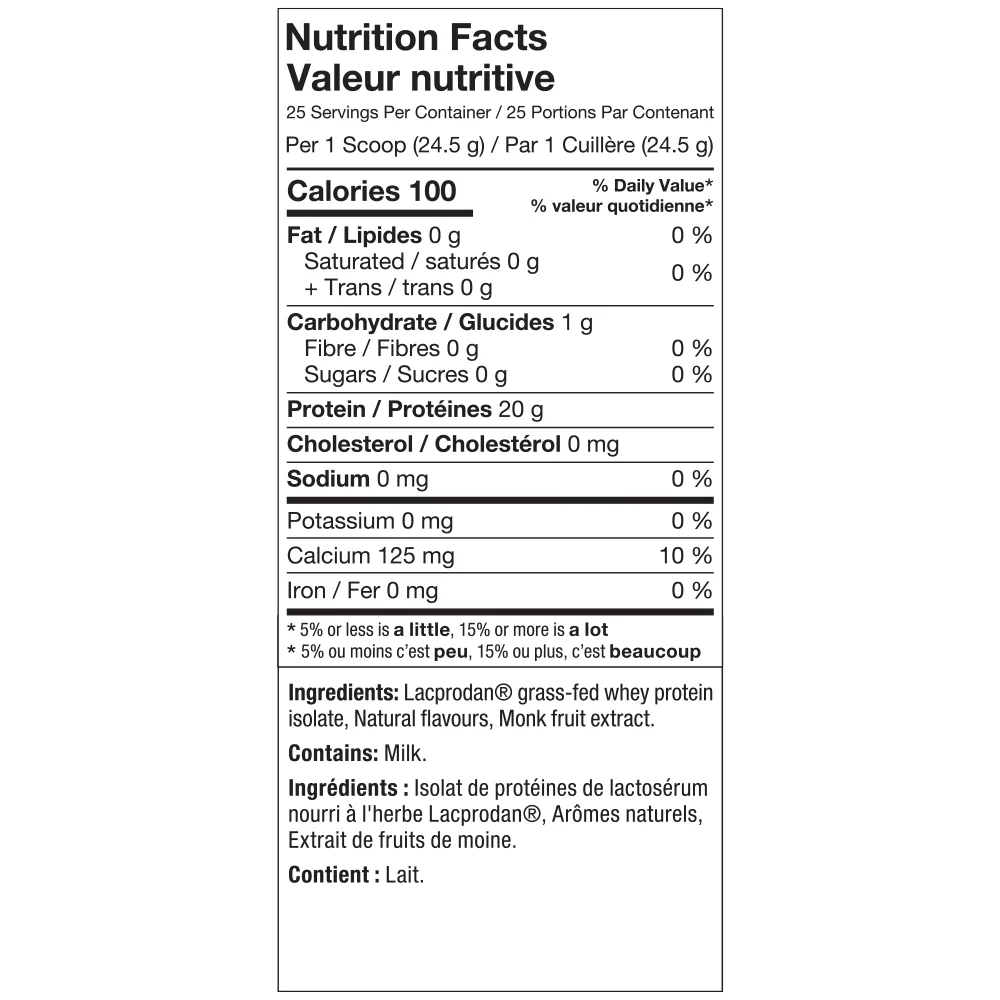 Nutrition Facts
Valeur nutritive
25 Servings Per Container / 25 Portions Par Contenant
Per 1 Scoop (24.5 g) / Par 1 Cuillère (24.5 g)

Calories 100
% Daily Value*
% valeur quotidienne*

Fat / Lipides 0 g 0 %
Saturated / saturés 0 g
+ Trans / trans 0 g 0 %

Carbohydrate / Glucides 1 g
Fibre / Fibres 0 g 0 %
Sugars / Sucres 0 g 0 %

Protein / Protéines 20 g

Cholesterol / Cholestérol 0 mg

Sodium 0 mg 0 %

Potassium 0 mg 0 %

Calcium 125 mg 10 %

Iron / Fer 0 mg 0 %

* 5% or less is a little, 15% or more is a lot
* 5% ou moins c'est peu, 15% ou plus, c'est beaucoup

Ingredients: Lacprodan® grass-fed whey protein isolate, Natural flavours, Monk fruit extract.

Contains: Milk.

Ingrédients : Isolat de protéines de lactosérum nourri à l'herbe Lacprodan®, Arômes naturels, Extrait de fruits de moine.

Contient : Lait.